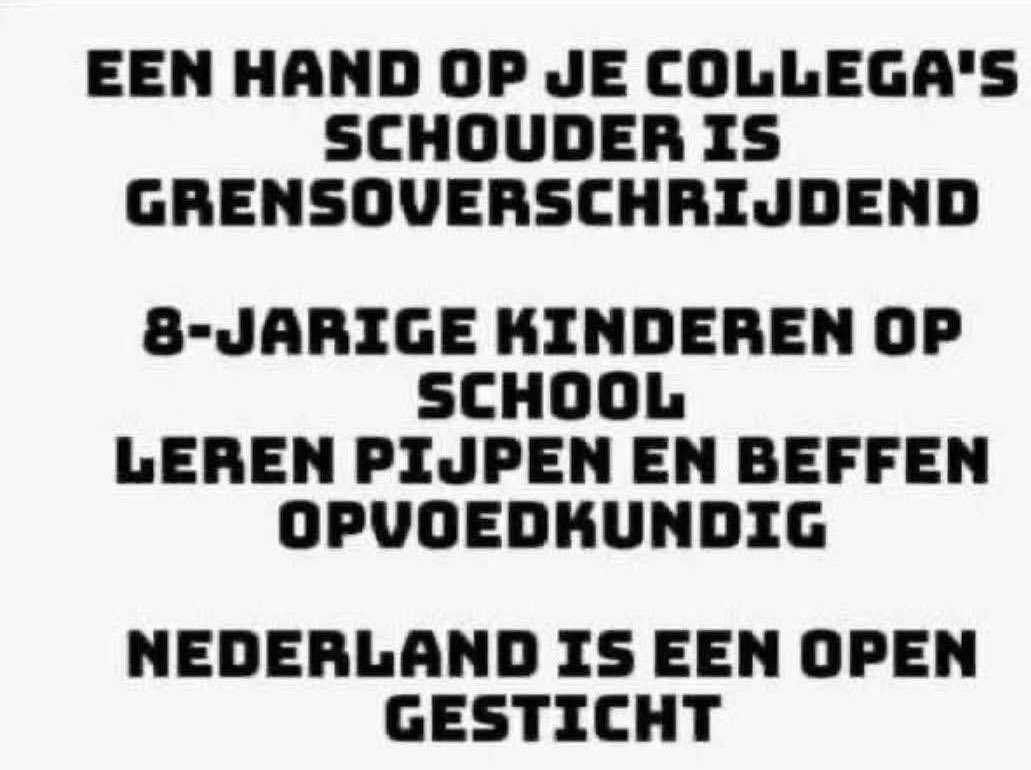 EEN HAND OP JE COLLEGA'S SCHOUDER IS GRENSOVERSCHRIJDEND

8-JARIGE KINDEREN OP SCHOOL LEREN PIJPEN EN BEFFEN OPVOEDKUNDIG

NEDERLAND IS EEN OPEN GESTICHT